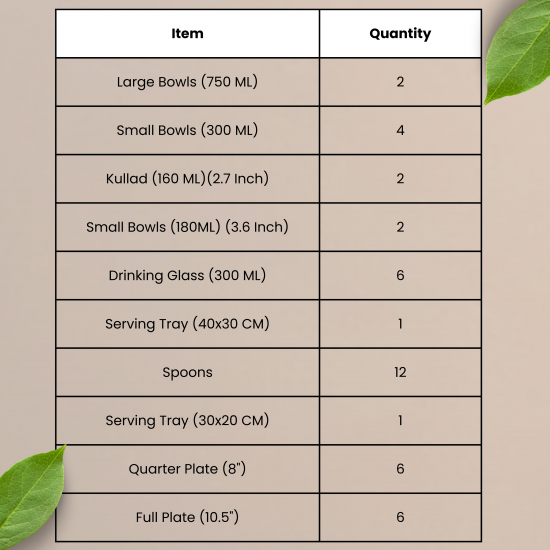 | Item | Quantity |
|---|---|
| Large Bowls (750 ML) | 2 |
| Small Bowls (300 ML) | 4 |
| Kullad (160 ML)(2.7 Inch) | 2 |
| Small Bowls (180ML) (3.6 Inch) | 2 |
| Drinking Glass (300 ML) | 6 |
| Serving Tray (40x30 CM) | 1 |
| Spoons | 12 |
| Serving Tray (30x20 CM) | 1 |
| Quarter Plate (8") | 6 |
| Full Plate (10.5") | 6 |